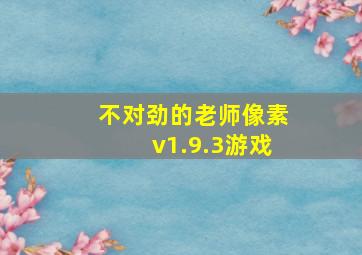 不对劲的老师像素
v1.9.3游戏